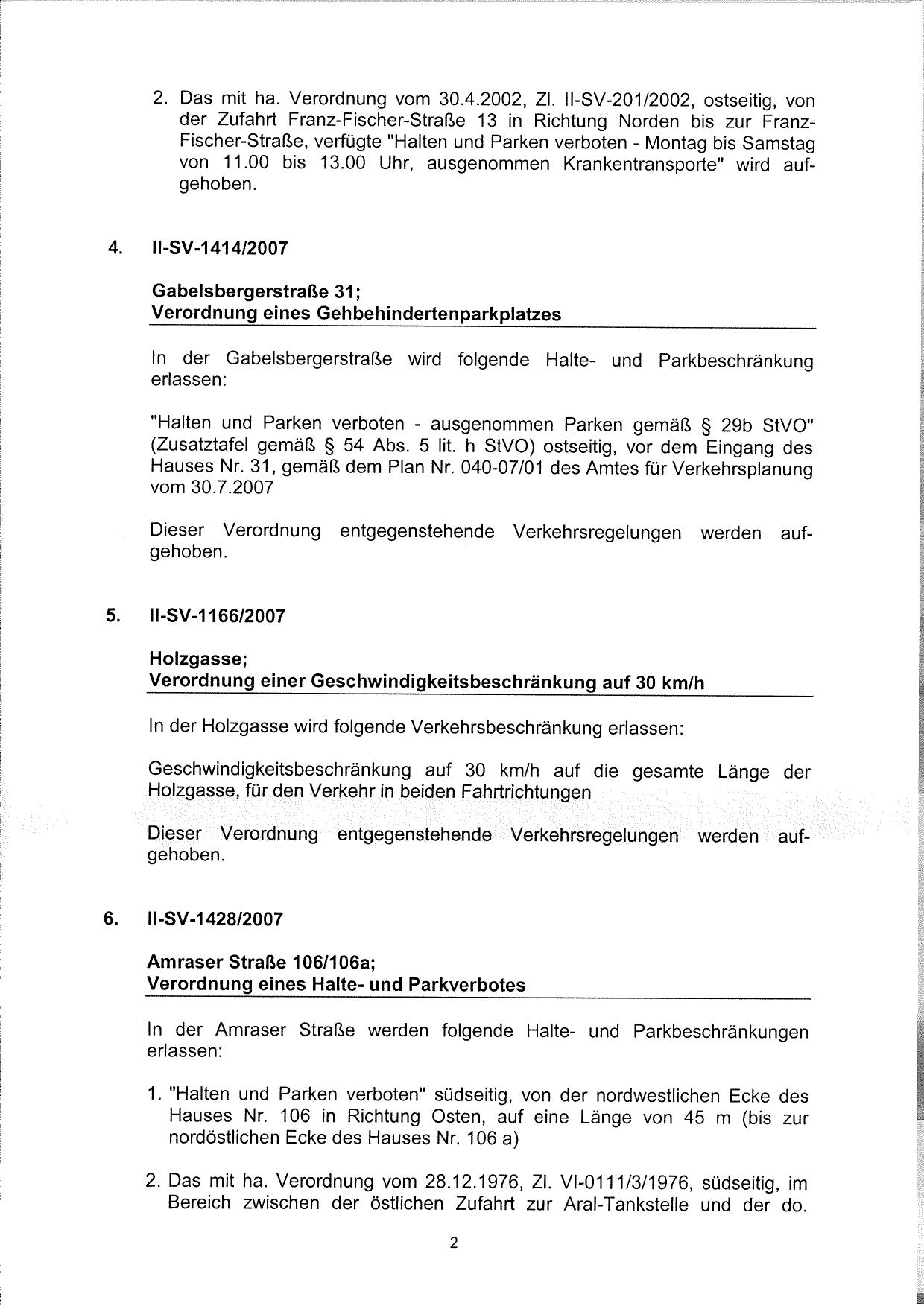 2. Das mit ha. Verordnung vom 30.4.2002, Zl. II-SV-201/2002, ostseitig, von der Zufahrt Franz-Fischer-Straße 13 in Richtung Norden bis zur Franz-Fischer-Straße, verfügte "Halten und Parken verboten - Montag bis Samstag von 11.00 bis 13.00 Uhr, ausgenommen Krankentransporte" wird aufgehoben.

4. II-SV-1414/2007

Gabelsbergerstraße 31;
Verordnung eines Gehbehindertenparkplatzes

In der Gabelsbergerstraße wird folgende Halte- und Parkbeschränkung erlassen:

"Halten und Parken verboten - ausgenommen Parken gemäß § 29b StVO" (Zusatztafel gemäß § 54 Abs. 5 lit. h StVO) ostseitig, vor dem Eingang des Hauses Nr. 31, gemäß dem Plan Nr. 040-07/01 des Amtes für Verkehrsplanung vom 30.7.2007

Dieser Verordnung entgegenstehende Verkehrsregelungen werden aufgehoben.

5. II-SV-1166/2007

Holzgasse;
Verordnung einer Geschwindigkeitsbeschränkung auf 30 km/h

In der Holzgasse wird folgende Verkehrsbeschränkung erlassen:

Geschwindigkeitsbeschränkung auf 30 km/h auf die gesamte Länge der Holzgasse, für den Verkehr in beiden Fahrtrichtungen

Dieser Verordnung entgegenstehende Verkehrsregelungen werden aufgehoben.

6. II-SV-1428/2007

Amraser Straße 106/106a;
Verordnung eines Halte- und Parkverbotes

In der Amraser Straße werden folgende Halte- und Parkbeschränkungen erlassen:

1. "Halten und Parken verboten" südseitig, von der nordwestlichen Ecke des Hauses Nr. 106 in Richtung Osten, auf eine Länge von 45 m (bis zur nordöstlichen Ecke des Hauses Nr. 106 a)

2. Das mit ha. Verordnung vom 28.12.1976, Zl. VI-0111/3/1976, südseitig, im Bereich zwischen der östlichen Zufahrt zur Aral-Tankstelle und der do.

2